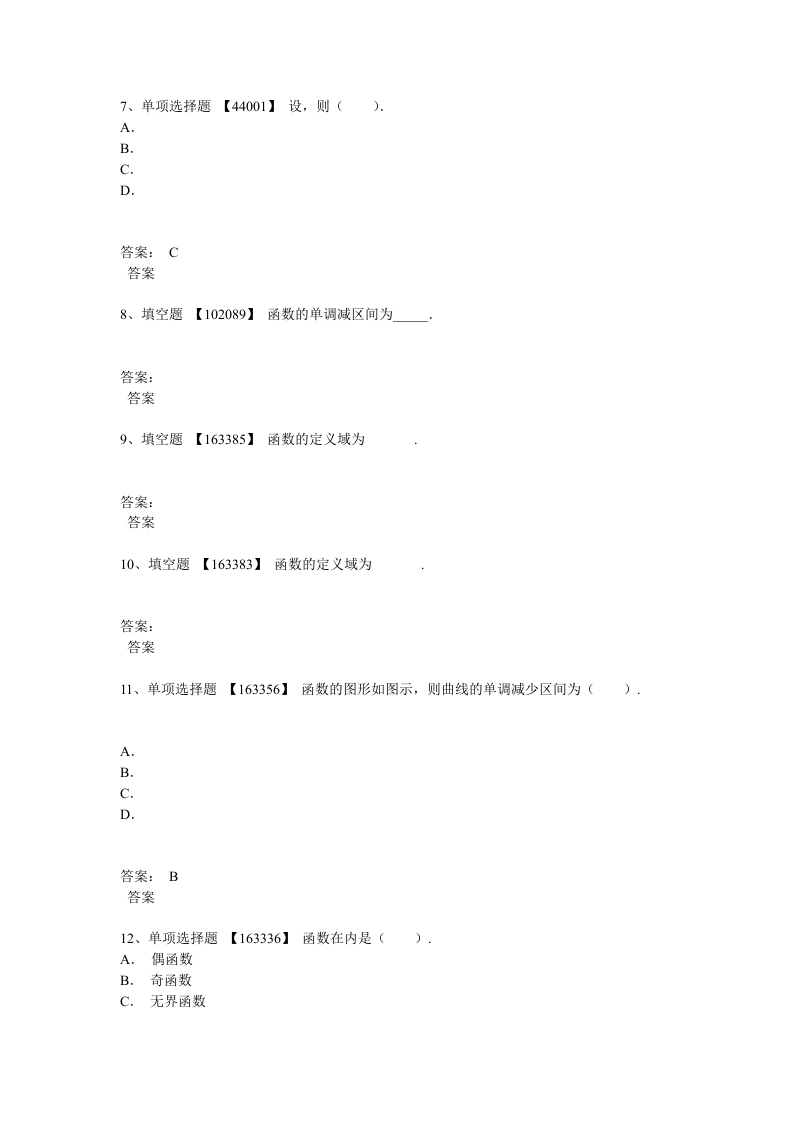 7、单项选择题 【44001】 设，则（ ）.
A.
B.
C.
D.

答案： C
答案

8、填空题 【102089】 函数的单调减区间为_____.

答案：
答案

9、填空题 【163385】 函数的定义域为 .

答案：
答案

10、填空题 【163383】 函数的定义域为 .

答案：
答案

11、单项选择题 【163356】 函数的图形如图示，则曲线的单调减少区间为（ ）.

A.
B.
C.
D.

答案： B
答案

12、单项选择题 【163336】 函数在内是（ ）.
A. 偶函数
B. 奇函数
C. 无界函数